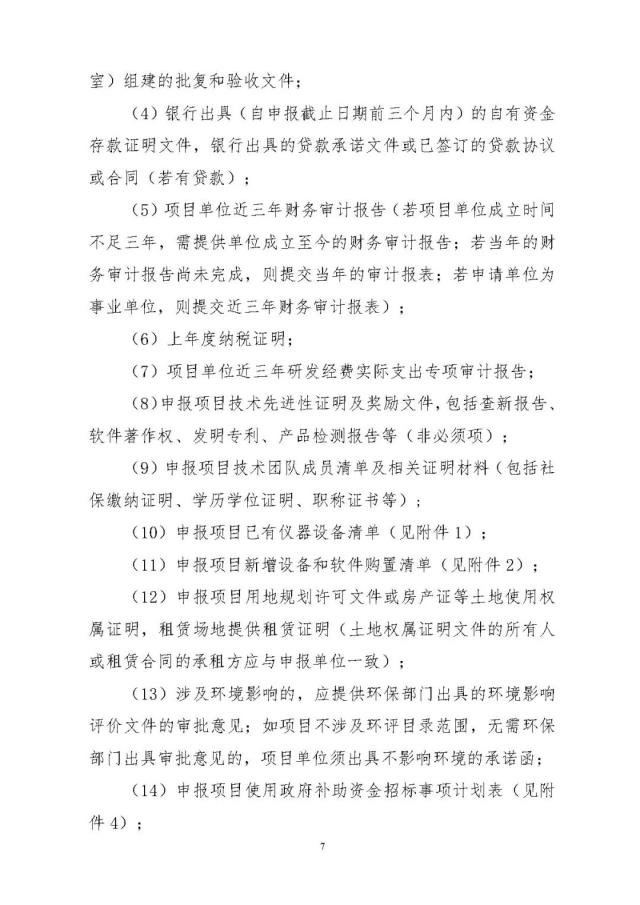 室）组建的批复和验收文件；

（4）银行出具（自申报截止日期前三个月内）的自有资金存款证明文件，银行出具的贷款承诺文件或已签订的贷款协议或合同（若有贷款）；

（5）项目单位近三年财务审计报告（若项目单位成立时间不足三年，需提供单位成立至今的财务审计报告；若当年的财务审计报告尚未完成，则提交当年的审计报表；若申请单位为事业单位，则提交近三年财务审计报表）；

（6）上年度纳税证明；

（7）项目单位近三年研发经费实际支出专项审计报告；

（8）申报项目技术先进性证明及奖励文件，包括查新报告、软件著作权、发明专利、产品检测报告等（非必须项）；

（9）申报项目技术团队成员清单及相关证明材料（包括社保缴纳证明、学历学位证明、职称证书等）；

（10）申报项目已有仪器设备清单（见附件1）；

（11）申报项目新增设备和软件购置清单（见附件2）；

（12）申报项目用地规划许可文件或房产证等土地使用权属证明，租赁场地提供租赁证明（土地权属证明文件的所有人或租赁合同的承租方应与申报单位一致）；

（13）涉及环境影响的，应提供环保部门出具的环境影响评价文件的审批意见；如项目不涉及环评目录范围，无需环保部门出具审批意见的，项目单位须出具不影响环境的承诺函；

（14）申报项目使用政府补助资金招标事项计划表（见附件4）；

7